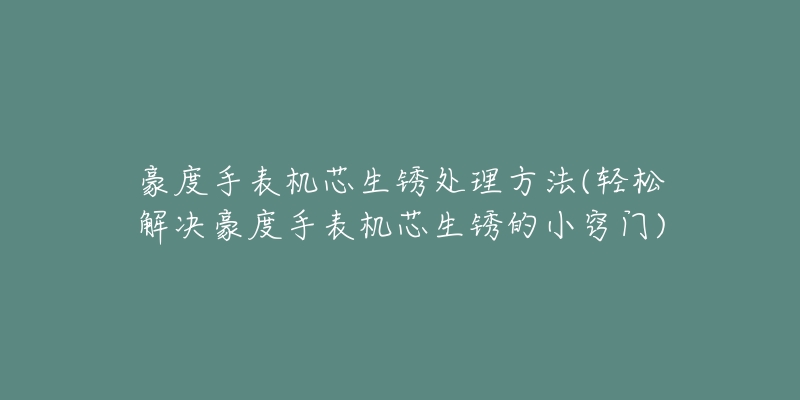 豪度手表机芯生锈处理方法(轻松解决豪度手表机芯生锈的小窍门)